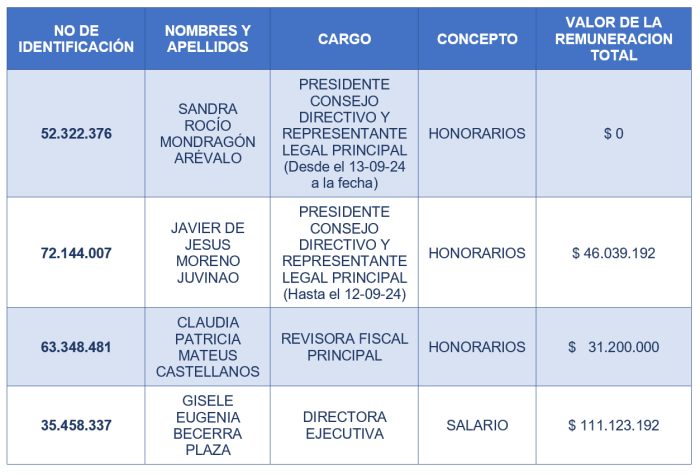 | NO DE IDENTIFICACIÓN | NOMBRES Y APELLIDOS | CARGO | CONCEPTO | VALOR DE LA REMUNERACION TOTAL |
|---|---|---|---|---|
| 52.322.376 | SANDRA ROCÍO MONDRAGÓN ARÉVALO | PRESIDENTE CONSEJO DIRECTIVO Y REPRESENTANTE LEGAL PRINCIPAL (Desde el 13-09-24 a la fecha) | HONORARIOS | $ 0 |
| 72.144.007 | JAVIER DE JESUS MORENO JUVINAO | PRESIDENTE CONSEJO DIRECTIVO Y REPRESENTANTE LEGAL PRINCIPAL (Hasta el 12-09-24) | HONORARIOS | $ 46.039.192 |
| 63.348.481 | CLAUDIA PATRICIA MATEUS CASTELLANOS | REVISORA FISCAL PRINCIPAL | HONORARIOS | $ 31.200.000 |
| 35.458.337 | GISELE EUGENIA BECERRA PLAZA | DIRECTORA EJECUTIVA | SALARIO | $ 111.123.192 |